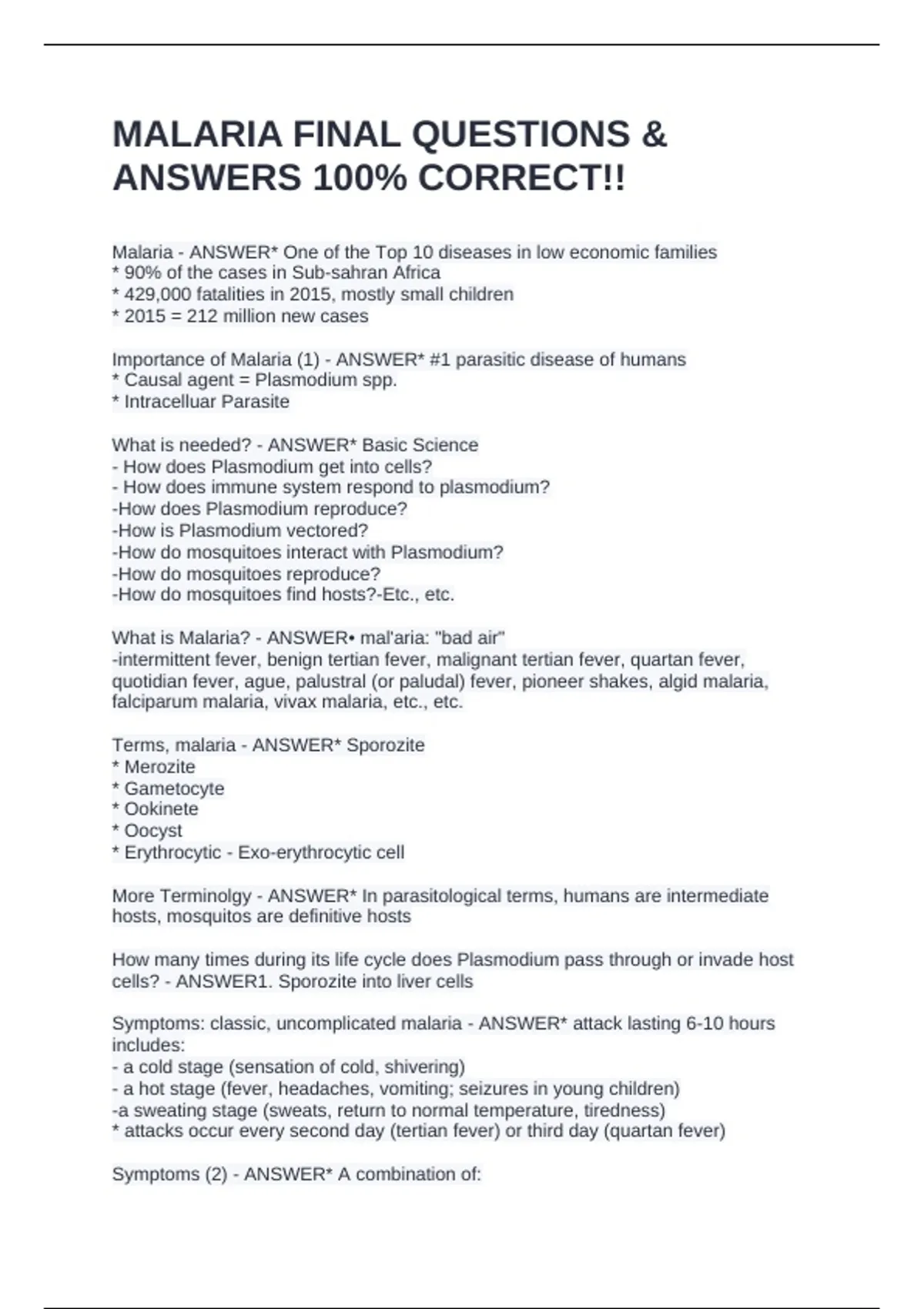 MALARIA FINAL QUESTIONS & ANSWERS 100% CORRECT!!

Malaria - ANSWER* One of the Top 10 diseases in low economic families
* 90% of the cases in Sub-sahran Africa
* 429,000 fatalities in 2015, mostly small children
* 2015 = 212 million new cases

Importance of Malaria (1) - ANSWER* #1 parasitic disease of humans
* Causal agent = Plasmodium spp.
* Intracelluar Parasite

What is needed? - ANSWER* Basic Science
- How does Plasmodium get into cells?
- How does immune system respond to plasmodium?
-How does Plasmodium reproduce?
-How is Plasmodium vectored?
-How do mosquitoes interact with Plasmodium?
-How do mosquitoes reproduce?
-How do mosquitoes find hosts?-Etc., etc.

What is Malaria? - ANSWER• mal'aria: "bad air"
-intermittent fever, benign tertian fever, malignant tertian fever, quartan fever, quotidian fever, ague, palustral (or paludal) fever, pioneer shakes, algid malaria, falciparum malaria, vivax malaria, etc., etc.

Terms, malaria - ANSWER* Sporozite
* Merozite
* Gametocyte
* Ookinete
* Oocyst
* Erythrocytic - Exo-erythrocytic cell

More Terminolgy - ANSWER* In parasitological terms, humans are intermediate hosts, mosquitos are definitive hosts

How many times during its life cycle does Plasmodium pass through or invade host cells? - ANSWER1. Sporozite into liver cells

Symptoms: classic, uncomplicated malaria - ANSWER* attack lasting 6-10 hours includes:
- a cold stage (sensation of cold, shivering)
- a hot stage (fever, headaches, vomiting; seizures in young children)
-a sweating stage (sweats, return to normal temperature, tiredness)
* attacks occur every second day (tertian fever) or third day (quartan fever)

Symptoms (2) - ANSWER* A combination of: